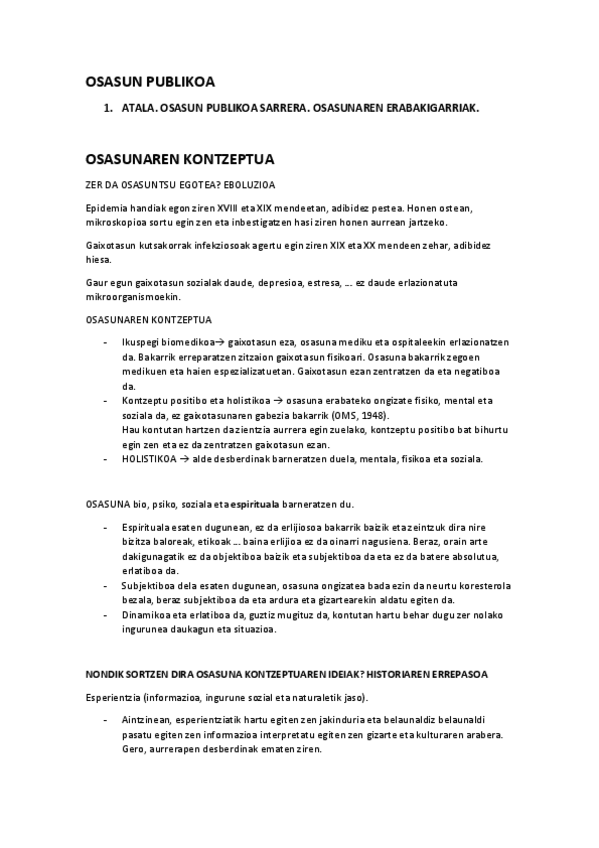 OSASUN PUBLIKOA

1. ATALA. OSASUN PUBLIKOA SARRERA. OSASUNAREN ERABAKIGARRIAK.

OSASUNAREN KONTZEPTUA

ZER DA OSASUNTSU EGOTEA? EBOLUZIOA

Epidemia handiak egon ziren XVIII eta XIX mendeetan, adibidez pestea. Honen ostean, mikroskopioa sortu egin zen eta inbestigatzen hasi ziren honen aurrean jartzeko.

Gaixotasun kutsakorrak infekziosoak agertu egin ziren XIX eta XX mendeen zehar, adibidez hiesa.

Gaur egun gaixotasun sozialak daude, depresioa, estresa, … ez daude erlazionatuta mikroorganismoekin.

OSASUNAREN KONTZEPTUA

- Ikuspegi biomedikoa→ gaixotasun eza, osasuna mediku eta ospitaleekin erlazionatzen da. Bakarrik erreparatzen zitzaion gaixotasun fisikoari. Osasuna bakarrik zegoen medikuen eta haien espezializatuetan. Gaixotasun ezan zentratzen da eta negatiboa da.
- Kontzeptu positibo eta holistikoa → osasuna erabateko ongizate fisiko, mental eta soziala da, ez gaixotasunaren gabezia bakarrik (OMS, 1948). Hau kontutan hartzen da zientzia aurrera egin zuelako, kontzeptu positibo bat bihurtu egin zen eta ez da zentratzen gaixotasun ezan.
- HOLISTIKOA → alde desberdinak barneratzen duela, mentala, fisikoa eta soziala.

OSASUNA bio, psiko, soziala eta espirituala barneratzen du.

- Espirituala esaten dugunean, ez da erlijiosoa bakarrik baizik eta zeintzuk dira nire bizitza baloreak, etikoak … baina erlijioa ez da oinarri nagusiena. Beraz, orain arte dakigunagatik ez da objektiboa baizik eta subjektiboa da eta ez da batere absolutua, erlatiboa da.
- Subjektiboa dela esaten dugunean, osasuna ongizatea bada ezin da neurtu koresterola bezala, beraz subjektiboa da eta ardura eta gizartearekin aldatu egiten da.
- Dinamikoa eta erlatiboa da, guztiz mugituz da, kontutan hartu behar dugu zer nolako ingurunea daukagun eta situazioa.

NONDIK SORTZEN DIRA OSASUNA KONTZEPTUAREN IDEIAK? HISTORIAREN ERREPASOA

Esperientzia (informazioa, ingurune sozial eta naturaletik jaso).

- Aintzinean, esperientziatik hartu egiten zen jakinduria eta belaunaldiz belaunaldi pasatu egiten zen informazioa interpretatu egiten zen gizarte eta kulturaren arabera. Gero, aurrerapen desberdinak ematen ziren.